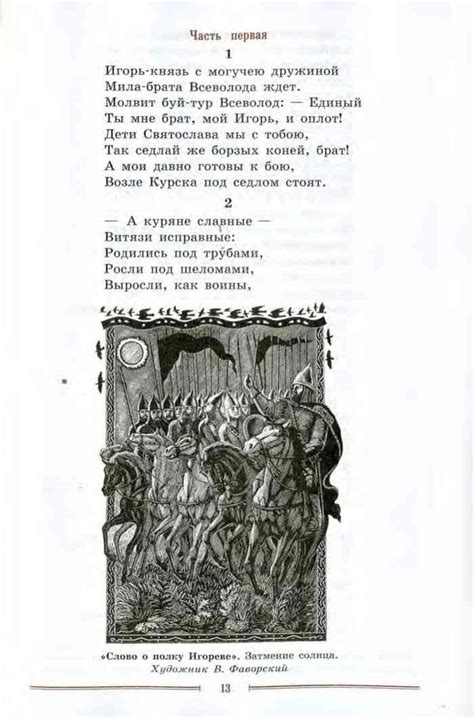 Часть первая

1

Игорь-князь с могучею дружиной
Мила-брата Всеволода ждет.
Молвит буй-тур Всеволод: — Единый
Ты мне брат, мой Игорь, и оплот!
Дети Святослава мы с тобою,
Так седлай же борзых коней, брат!
А мои давно готовы к бою,
Возле Курска под седлом стоят.

2

— А куряне славные —
Витязи исправные:
Родились под трубами,
Росли под шеломами,
Выросли, как воины,

«Слово о полку Игореве». Затмение солнца.
Художник В. Фаворский

13